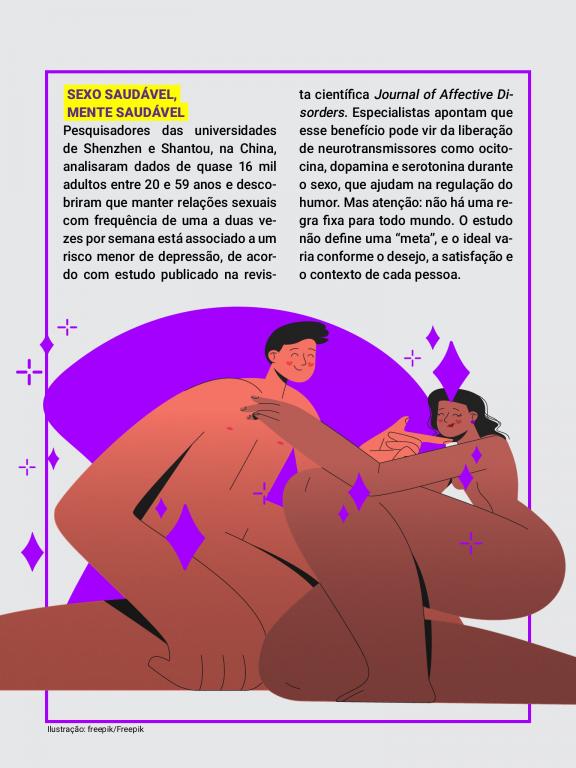 SEXO SAUDÁVEL,
MENTE SAUDÁVEL

Pesquisadores das universidades de Shenzhen e Shantou, na China, analisaram dados de quase 16 mil adultos entre 20 e 59 anos e descobriram que manter relações sexuais com frequência de uma a duas vezes por semana está associado a um risco menor de depressão, de acordo com estudo publicado na revista científica Journal of Affective Disorders. Especialistas apontam que esse benefício pode vir da liberação de neurotransmissores como ocitocina, dopamina e serotonina durante o sexo, que ajudam na regulação do humor. Mas atenção: não há uma regra fixa para todo mundo. O estudo não define uma "meta", e o ideal varia conforme o desejo, a satisfação e o contexto de cada pessoa.

Ilustração: freepik/Freepik